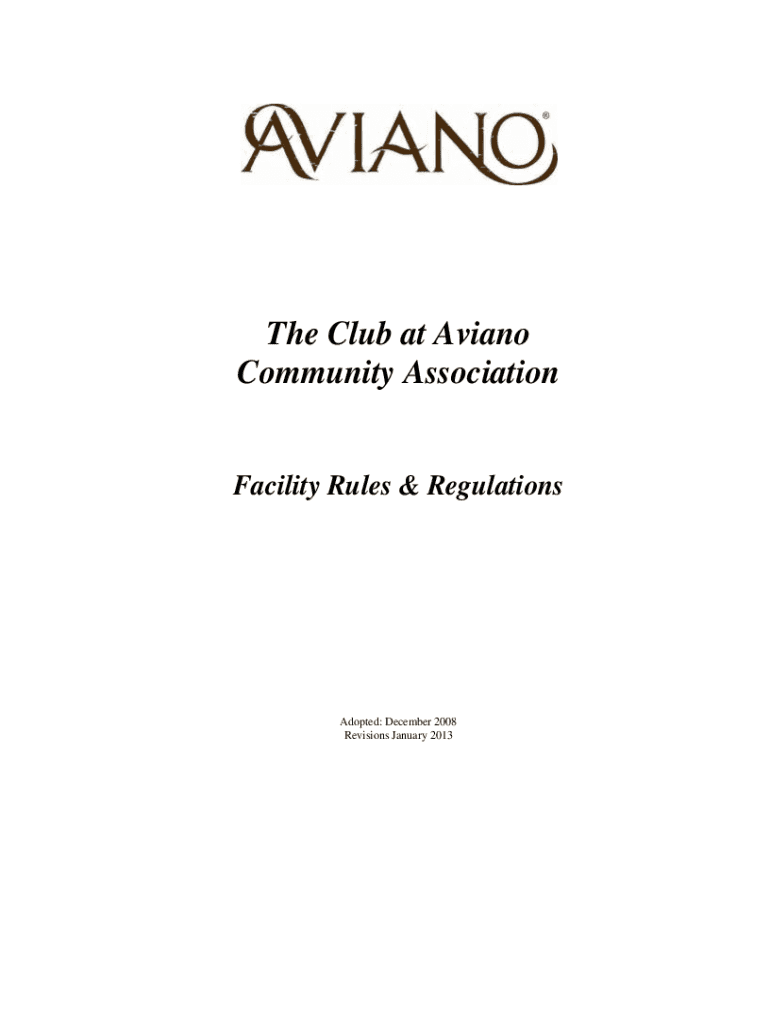 AVIANO®

The Club at Aviano
Community Association

Facility Rules & Regulations

Adopted: December 2008
Revisions January 2013